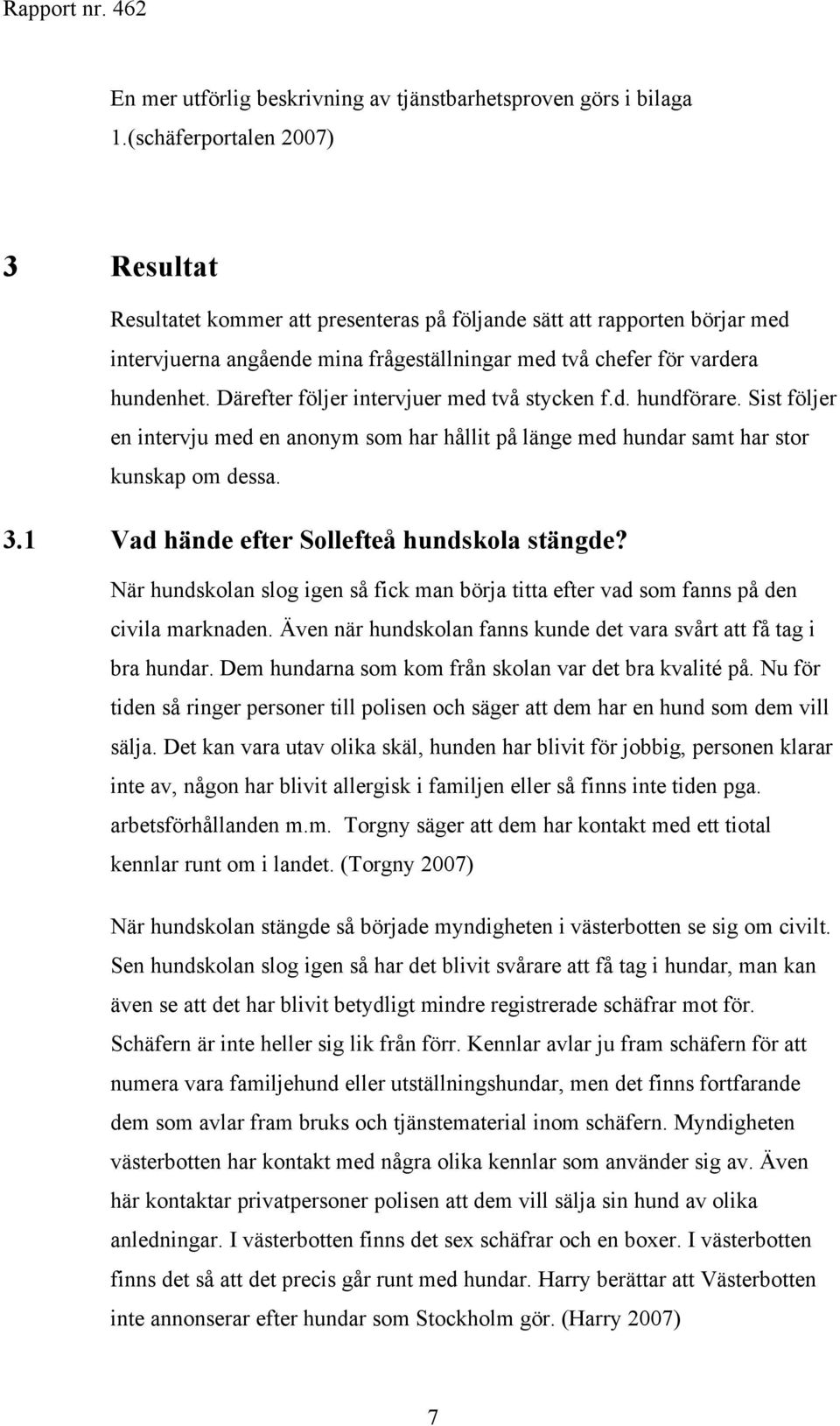 Rapport nr. 462

En mer utförlig beskrivning av tjänstbarhetsproven görs i bilaga 1.(schäferportalen 2007)

3 Resultat

Resultatet kommer att presenteras på följande sätt att rapporten börjar med intervjuerna angående mina frågeställningar med två chefer för vardera hundenhet. Därefter följer intervjuer med två stycken f.d. hundförare. Sist följer en intervju med en anonym som har hållit på länge med hundar samt har stor kunskap om dessa.

3.1 Vad hände efter Sollefteå hundskola stängde?

När hundskolan slog igen så fick man börja titta efter vad som fanns på den civila marknaden. Även när hundskolan fanns kunde det vara svårt att få tag i bra hundar. Dem hundarna som kom från skolan var det bra kvalité på. Nu för tiden så ringer personer till polisen och säger att dem har en hund som dem vill sälja. Det kan vara utav olika skäl, hunden har blivit för jobbig, personen klarar inte av, någon har blivit allergisk i familjen eller så finns inte tiden pga. arbetsförhållanden m.m. Torgny säger att dem har kontakt med ett tiotal kennlar runt om i landet. (Torgny 2007)

När hundskolan stängde så började myndigheten i västerbotten se sig om civilt. Sen hundskolan slog igen så har det blivit svårare att få tag i hundar, man kan även se att det har blivit betydligt mindre registrerade schäfrar mot för. Schäfern är inte heller sig lik från förr. Kennlar avlar ju fram schäfern för att numera vara familjehund eller utställningshundar, men det finns fortfarande dem som avlar fram bruks och tjänstematerial inom schäfern. Myndigheten västerbotten har kontakt med några olika kennlar som använder sig av. Även här kontaktar privatpersoner polisen att dem vill sälja sin hund av olika anledningar. I västerbotten finns det sex schäfrar och en boxer. I västerbotten finns det så att det precis går runt med hundar. Harry berättar att Västerbotten inte annonserar efter hundar som Stockholm gör. (Harry 2007)

7